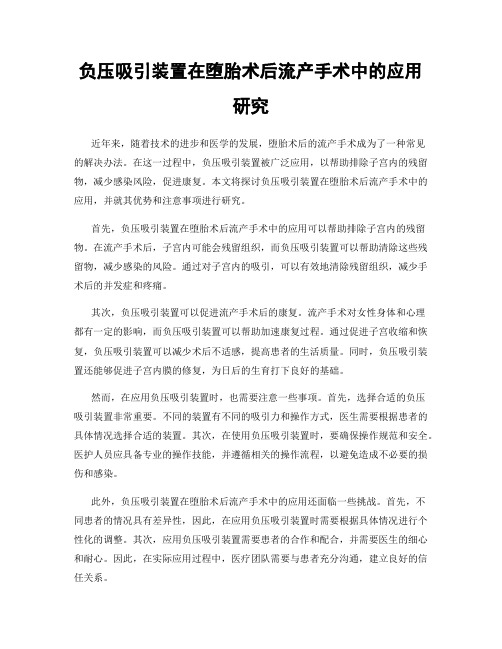 负压吸引装置在堕胎术后流产手术中的应用研究

近年来，随着技术的进步和医学的发展，堕胎术后的流产手术成为了一种常见的解决办法。在这一过程中，负压吸引装置被广泛应用，以帮助排除子宫内的残留物，减少感染风险，促进康复。本文将探讨负压吸引装置在堕胎术后流产手术中的应用，并就其优势和注意事项进行研究。

首先，负压吸引装置在堕胎术后流产手术中的应用可以帮助排除子宫内的残留物。在流产手术后，子宫内可能会残留组织，而负压吸引装置可以帮助清除这些残留物，减少感染的风险。通过对子宫内的吸引，可以有效地清除残留组织，减少手术后的并发症和疼痛。

其次，负压吸引装置可以促进流产手术后的康复。流产手术对女性身体和心理都有一定的影响，而负压吸引装置可以帮助加速康复过程。通过促进子宫收缩和恢复，负压吸引装置可以减少术后不适感，提高患者的生活质量。同时，负压吸引装置还能够促进子宫内膜的修复，为日后的生育打下良好的基础。

然而，在应用负压吸引装置时，也需要注意一些事项。首先，选择合适的负压吸引装置非常重要。不同的装置有不同的吸引力和操作方式，医生需要根据患者的具体情况选择合适的装置。其次，在使用负压吸引装置时，要确保操作规范和安全。医护人员应具备专业的操作技能，并遵循相关的操作流程，以避免造成不必要的损伤和感染。

此外，负压吸引装置在堕胎术后流产手术中的应用还面临一些挑战。首先，不同患者的情况具有差异性，因此，在应用负压吸引装置时需要根据具体情况进行个性化的调整。其次，应用负压吸引装置需要患者的合作和配合，并需要医生的细心和耐心。因此，在实际应用过程中，医疗团队需要与患者充分沟通，建立良好的信任关系。